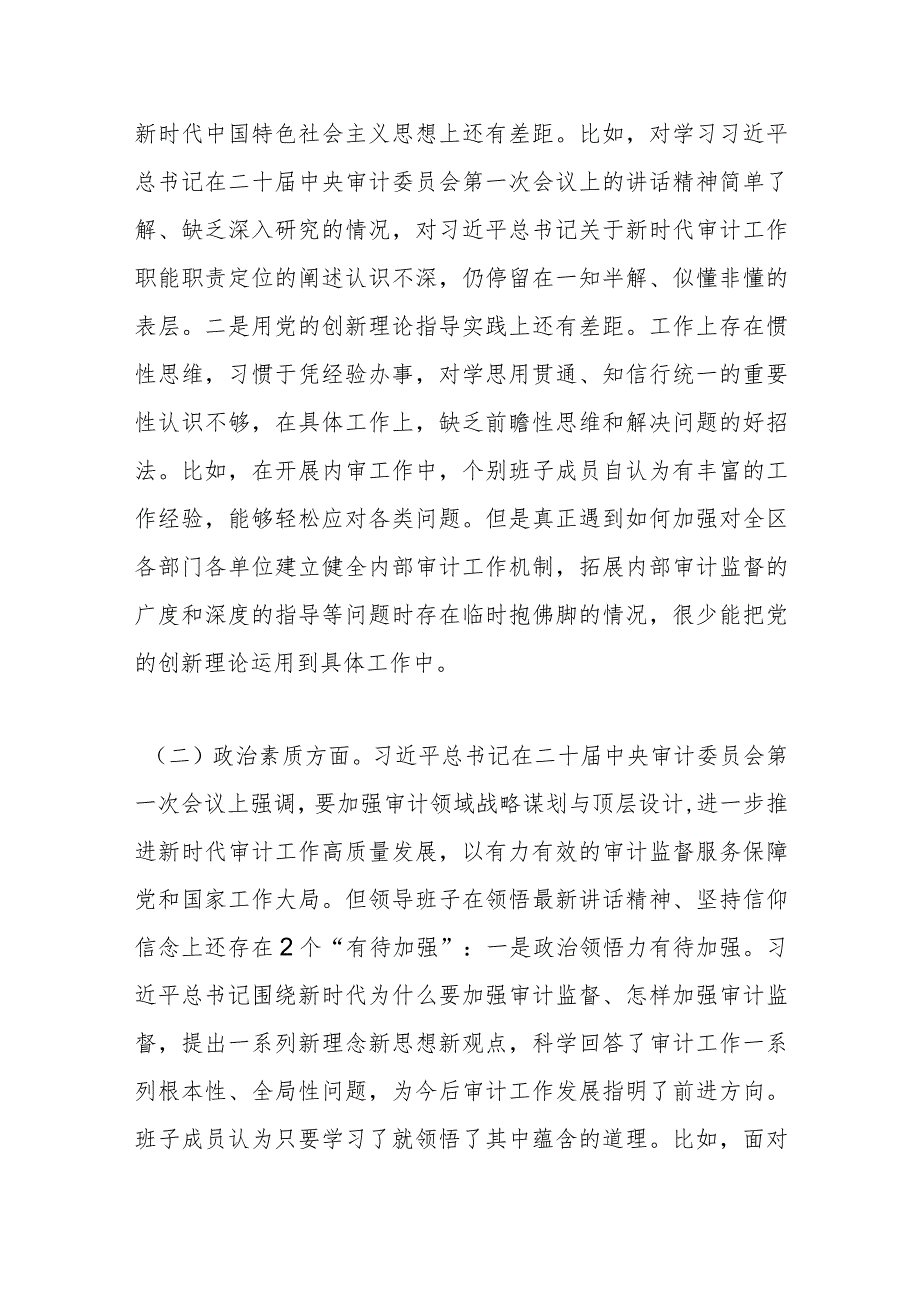 新时代中国特色社会主义思想上还有差距。比如，对学习习近平总书记在二十届中央审计委员会第一次会议上的讲话精神简单了解、缺乏深入研究的情况，对习近平总书记关于新时代审计工作职能职责定位的阐述认识不深，仍停留在一知半解、似懂非懂的表层。二是用党的创新理论指导实践上还有差距。工作上存在惯性思维，习惯于凭经验办事，对学思用贯通、知信行统一的重要性认识不够，在具体工作上，缺乏前瞻性思维和解决问题的好招法。比如，在开展内审工作中，个别班子成员自认为有丰富的工作经验，能够轻松应对各类问题。但是真正遇到如何加强对全区各部门各单位建立健全内部审计工作机制，拓展内部审计监督的广度和深度的指导等问题时存在临时抱佛脚的情况，很少能把党的创新理论运用到具体工作中。

（二）政治素质方面。习近平总书记在二十届中央审计委员会第一次会议上强调，要加强审计领域战略谋划与顶层设计，进一步推进新时代审计工作高质量发展，以有力有效的审计监督服务保障党和国家工作大局。但领导班子在领悟最新讲话精神、坚持信仰信念上还存在2个“有待加强”：一是政治领悟力有待加强。习近平总书记围绕新时代为什么要加强审计监督、怎样加强审计监督，提出一系列新理念新思想新观点，科学回答了审计工作一系列根本性、全局性问题，为今后审计工作发展指明了前进方向。班子成员认为只要学习了就领悟了其中蕴含的道理。比如，面对